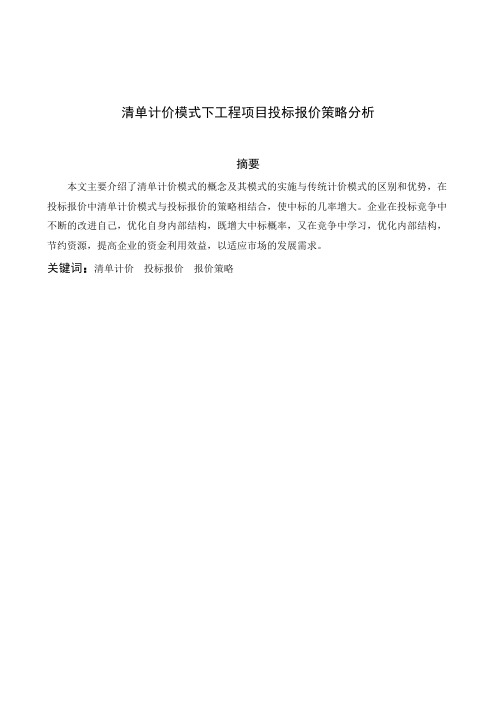 清单计价模式下工程项目投标报价策略分析

摘要

本文主要介绍了清单计价模式的概念及其模式的实施与传统计价模式的区别和优势，在投标报价中清单计价模式与投标报价的策略相结合，使中标的几率增大。企业在投标竞争中不断的改进自己，优化自身内部结构，既增大中标概率，又在竞争中学习，优化内部结构，节约资源，提高企业的资金利用效益，以适应市场的发展需求。

关键词：清单计价　投标报价　报价策略